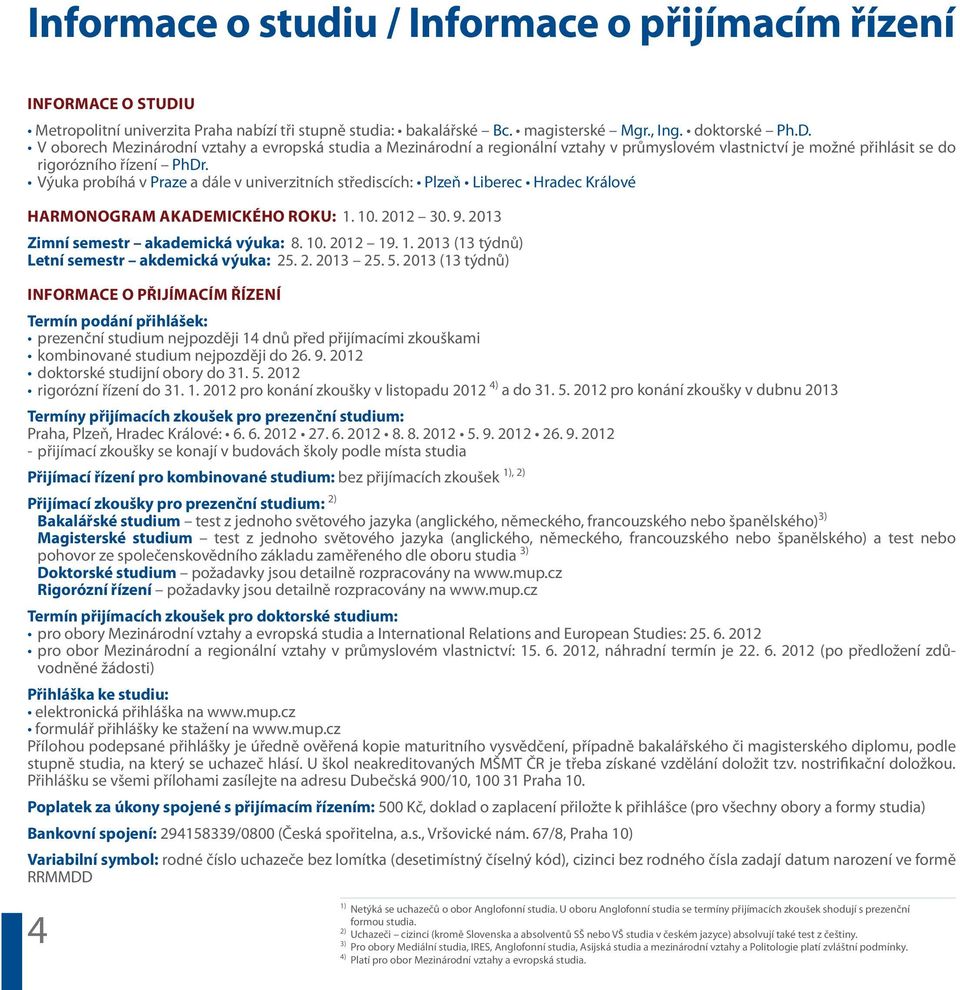 Informace o studiu / Informace o přijímacím řízení

INFORMACE O STUDIU

• Metropolitní univerzita Praha nabízí tři stupně studia: • bakalářské – Bc. • magisterské – Mgr., Ing. • doktorské – Ph.D.
• V oborech Mezinárodní vztahy a evropská studia a Mezinárodní a regionální vztahy v průmyslovém vlastnictví je možné přihlásit se do rigorózního řízení – PhDr.
• Výuka probíhá v Praze a dále v univerzitních střediscích: • Plzeň • Liberec • Hradec Králové

HARMONOGRAM AKADEMICKÉHO ROKU: 1. 10. 2012 – 30. 9. 2013

Zimní semestr – akademická výuka: 8. 10. 2012 – 19. 1. 2013 (13 týdnů)
Letní semestr – akdemická výuka: 25. 2. 2013 – 25. 5. 2013 (13 týdnů)

INFORMACE O PŘIJÍMACÍM ŘÍZENÍ

Termín podání přihlášek:
• prezenční studium nejpozději 14 dnů před přijímacími zkouškami
• kombinované studium nejpozději do 26. 9. 2012
• doktorské studijní obory do 31. 5. 2012
• rigorózní řízení do 31. 1. 2012 pro konání zkoušky v listopadu 2012 $^{4)}$ a do 31. 5. 2012 pro konání zkoušky v dubnu 2013

Termíny přijímacích zkoušek pro prezenční studium:
Praha, Plzeň, Hradec Králové: • 6. 6. 2012 • 27. 6. 2012 • 8. 8. 2012 • 5. 9. 2012 • 26. 9. 2012
- přijímací zkoušky se konají v budovách školy podle místa studia

Přijímací řízení pro kombinované studium: bez přijímacích zkoušek $^{1), 2)}$

Přijímací zkoušky pro prezenční studium: $^{2)}$
Bakalářské studium – test z jednoho světového jazyka (anglického, německého, francouzského nebo španělského)$^{3)}$
Magisterské studium – test z jednoho světového jazyka (anglického, německého, francouzského nebo španělského) a test nebo pohovor ze společenskovědního základu zaměřeného dle oboru studia $^{3)}$
Doktorské studium – požadavky jsou detailně rozpracovány na www.mup.cz
Rigorózní řízení – požadavky jsou detailně rozpracovány na www.mup.cz

Termín přijímacích zkoušek pro doktorské studium:
• pro obory Mezinárodní vztahy a evropská studia a International Relations and European Studies: 25. 6. 2012
• pro obor Mezinárodní a regionální vztahy v průmyslovém vlastnictví: 15. 6. 2012, náhradní termín je 22. 6. 2012 (po předložení zdůvodněné žádosti)

Přihláška ke studiu:
• elektronická přihláška na www.mup.cz
• formulář přihlášky ke stažení na www.mup.cz
Přílohou podepsané přihlášky je úředně ověřená kopie maturitního vysvědčení, případně bakalářského či magisterského diplomu, podle stupně studia, na který se uchazeč hlásí. U škol neakreditovaných MŠMT ČR je třeba získané vzdělání doložit tzv. nostrifikační doložkou. Přihlášku se všemi přílohami zasílejte na adresu Dubečská 900/10, 100 31 Praha 10.

Poplatek za úkony spojené s přijímacím řízením: 500 Kč, doklad o zaplacení přiložte k přihlášce (pro všechny obory a formy studia)

Bankovní spojení: 294158339/0800 (Česká spořitelna, a.s., Vršovické nám. 67/8, Praha 10)

Variabilní symbol: rodné číslo uchazeče bez lomítka (desetimístný číselný kód), cizinci bez rodného čísla zadají datum narození ve formě RRMMDD

4

$^{1)}$ Netýká se uchazečů o obor Anglofonní studia. U oboru Anglofonní studia se termíny přijímacích zkoušek shodují s prezenční formou studia.
$^{2)}$ Uchazeči – cizinci (kromě Slovenska a absolventů SŠ nebo VŠ studia v českém jazyce) absolvují také test z češtiny.
$^{3)}$ Pro obory Mediální studia, IRES, Anglofonní studia, Asijská studia a mezinárodní vztahy a Politologie platí zvláštní podmínky.
$^{4)}$ Platí pro obor Mezinárodní vztahy a evropská studia.